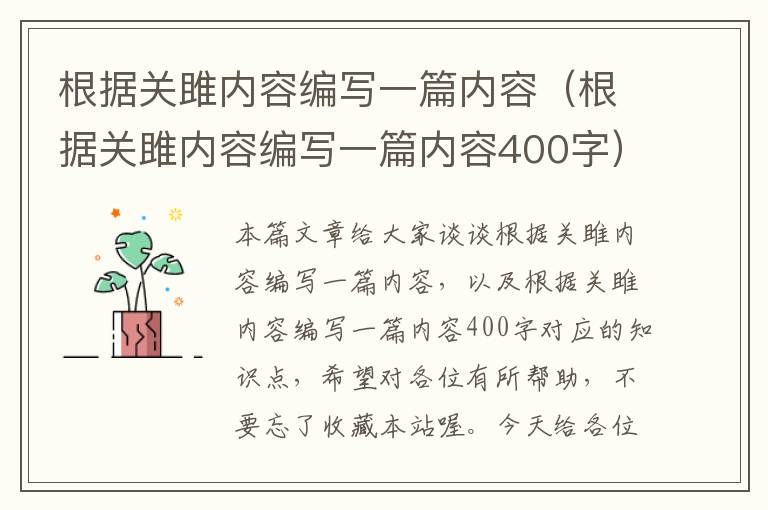 根据关雎内容编写一篇内容（根据关雎内容编写一篇内容400字）

本篇文章给大家谈谈根据关雎内容编写一篇内容，以及根据关雎内容编写一篇内容400字对应的知识点，希望对各位有所帮助，不要忘了收藏本站喔。今天给各位